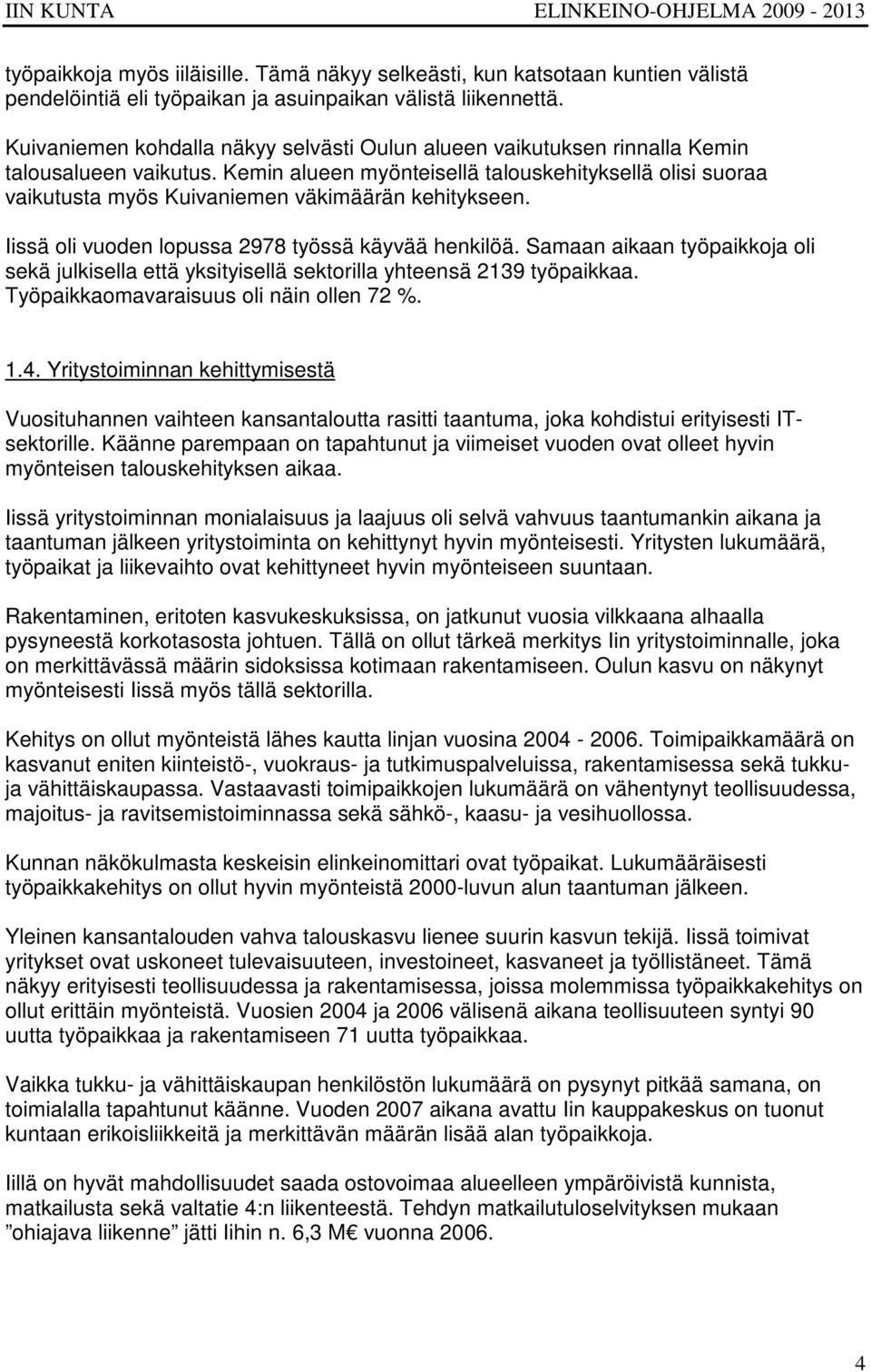 IIN KUNTA ELINKEINO-OHJELMA 2009 - 2013

työpaikkoja myös iiläisille. Tämä näkyy selkeästi, kun katsotaan kuntien välistä pendelöintiä eli työpaikan ja asuinpaikan välistä liikennettä.

Kuivaniemen kohdalla näkyy selvästi Oulun alueen vaikutuksen rinnalla Kemin talousalueen vaikutus. Kemin alueen myönteisellä talouskehityksellä olisi suoraa vaikutusta myös Kuivaniemen väkimäärän kehitykseen.

Iissä oli vuoden lopussa 2978 työssä käyvää henkilöä. Samaan aikaan työpaikkoja oli sekä julkisella että yksityisellä sektorilla yhteensä 2139 työpaikkaa. Työpaikkaomavaraisuus oli näin ollen 72 %.

1.4. Yritystoiminnan kehittymisestä

Vuosituhannen vaihteen kansantaloutta rasitti taantuma, joka kohdistui erityisesti IT-sektorille. Käänne parempaan on tapahtunut ja viimeiset vuoden ovat olleet hyvin myönteisen talouskehityksen aikaa.

Iissä yritystoiminnan monialaisuus ja laajuus oli selvä vahvuus taantumankin aikana ja taantuman jälkeen yritystoiminta on kehittynyt hyvin myönteisesti. Yritysten lukumäärä, työpaikat ja liikevaihto ovat kehittyneet hyvin myönteiseen suuntaan.

Rakentaminen, eritoten kasvukeskuksissa, on jatkunut vuosia vilkkaana alhaalla pysyneestä korkotasosta johtuen. Tällä on ollut tärkeä merkitys Iin yritystoiminnalle, joka on merkittävässä määrin sidoksissa kotimaan rakentamiseen. Oulun kasvu on näkynyt myönteisesti Iissä myös tällä sektorilla.

Kehitys on ollut myönteistä lähes kautta linjan vuosina 2004 - 2006. Toimipaikkamäärä on kasvanut eniten kiinteistö-, vuokraus- ja tutkimuspalveluissa, rakentamisessa sekä tukku- ja vähittäiskaupassa. Vastaavasti toimipaikkojen lukumäärä on vähentynyt teollisuudessa, majoitus- ja ravitsemistoiminnassa sekä sähkö-, kaasu- ja vesihuollossa.

Kunnan näkökulmasta keskeisin elinkeinomittari ovat työpaikat. Lukumääräisesti työpaikkakehitys on ollut hyvin myönteistä 2000-luvun alun taantuman jälkeen.

Yleinen kansantalouden vahva talouskasvu lienee suurin kasvun tekijä. Iissä toimivat yritykset ovat uskoneet tulevaisuuteen, investoineet, kasvaneet ja työllistäneet. Tämä näkyy erityisesti teollisuudessa ja rakentamisessa, joissa molemmissa työpaikkakehitys on ollut erittäin myönteistä. Vuosien 2004 ja 2006 välisenä aikana teollisuuteen syntyi 90 uutta työpaikkaa ja rakentamiseen 71 uutta työpaikkaa.

Vaikka tukku- ja vähittäiskaupan henkilöstön lukumäärä on pysynyt pitkää samana, on toimialalla tapahtunut käänne. Vuoden 2007 aikana avattu Iin kauppakeskus on tuonut kuntaan erikoisliikkeitä ja merkittävän määrän lisää alan työpaikkoja.

Iillä on hyvät mahdollisuudet saada ostovoimaa alueelleen ympäröivistä kunnista, matkailusta sekä valtatie 4:n liikenteestä. Tehdyn matkailutuloselvityksen mukaan ”ohiajava liikenne” jätti Iihin n. 6,3 M€ vuonna 2006.

4